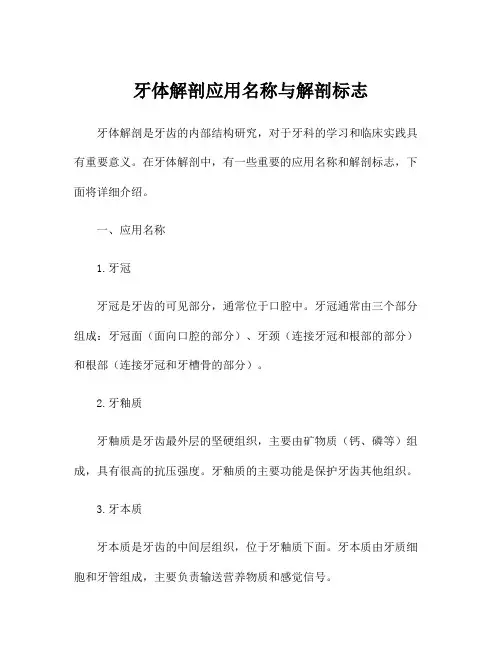 牙体解剖应用名称与解剖标志

牙体解剖是牙齿的内部结构研究，对于牙科的学习和临床实践具有重要意义。在牙体解剖中，有一些重要的应用名称和解剖标志，下面将详细介绍。

一、应用名称

1.牙冠

牙冠是牙齿的可见部分，通常位于口腔中。牙冠通常由三个部分组成：牙冠面（面向口腔的部分）、牙颈（连接牙冠和根部的部分）和根部（连接牙冠和牙槽骨的部分）。

2.牙釉质

牙釉质是牙齿最外层的坚硬组织，主要由矿物质（钙、磷等）组成，具有很高的抗压强度。牙釉质的主要功能是保护牙齿其他组织。

3.牙本质

牙本质是牙齿的中间层组织，位于牙釉质下面。牙本质由牙质细胞和牙管组成，主要负责输送营养物质和感觉信号。